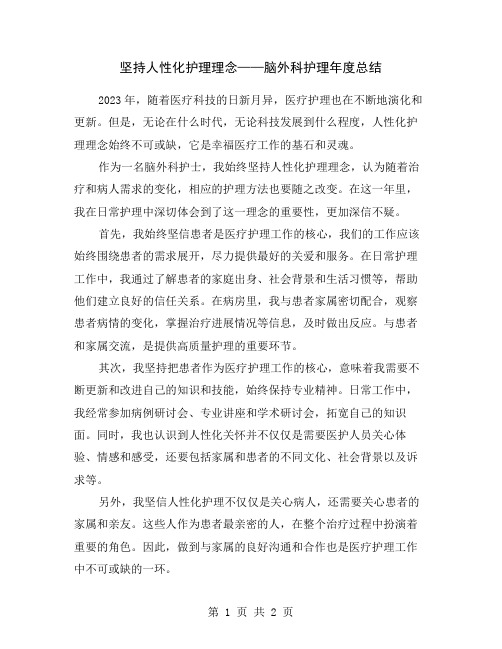 坚持人性化护理理念——脑外科护理年度总结

2023年，随着医疗科技的日新月异，医疗护理也在不断地演化和更新。但是，无论在什么时代，无论科技发展到什么程度，人性化护理理念始终不可或缺，它是幸福医疗工作的基石和灵魂。

作为一名脑外科护士，我始终坚持人性化护理理念，认为随着治疗和病人需求的变化，相应的护理方法也要随之改变。在这一年里，我在日常护理中深切体会到了这一理念的重要性，更加深信不疑。

首先，我始终坚信患者是医疗护理工作的核心，我们的工作应该始终围绕患者的需求展开，尽力提供最好的关爱和服务。在日常护理工作中，我通过了解患者的家庭出身、社会背景和生活习惯等，帮助他们建立良好的信任关系。在病房里，我与患者家属密切配合，观察患者病情的变化，掌握治疗进展情况等信息，及时做出反应。与患者和家属交流，是提供高质量护理的重要环节。

其次，我坚持把患者作为医疗护理工作的核心，意味着我需要不断更新和改进自己的知识和技能，始终保持专业精神。日常工作中，我经常参加病例研讨会、专业讲座和学术研讨会，拓宽自己的知识面。同时，我也认识到人性化关怀并不仅仅是需要医护人员关心体验、情感和感受，还要包括家属和患者的不同文化、社会背景以及诉求等。

另外，我坚信人性化护理不仅仅是关心病人，还需要关心患者的家属和亲友。这些人作为患者最亲密的人，在整个治疗过程中扮演着重要的角色。因此，做到与家属的良好沟通和合作也是医疗护理工作中不可或缺的一环。

第 1 页 共 2 页